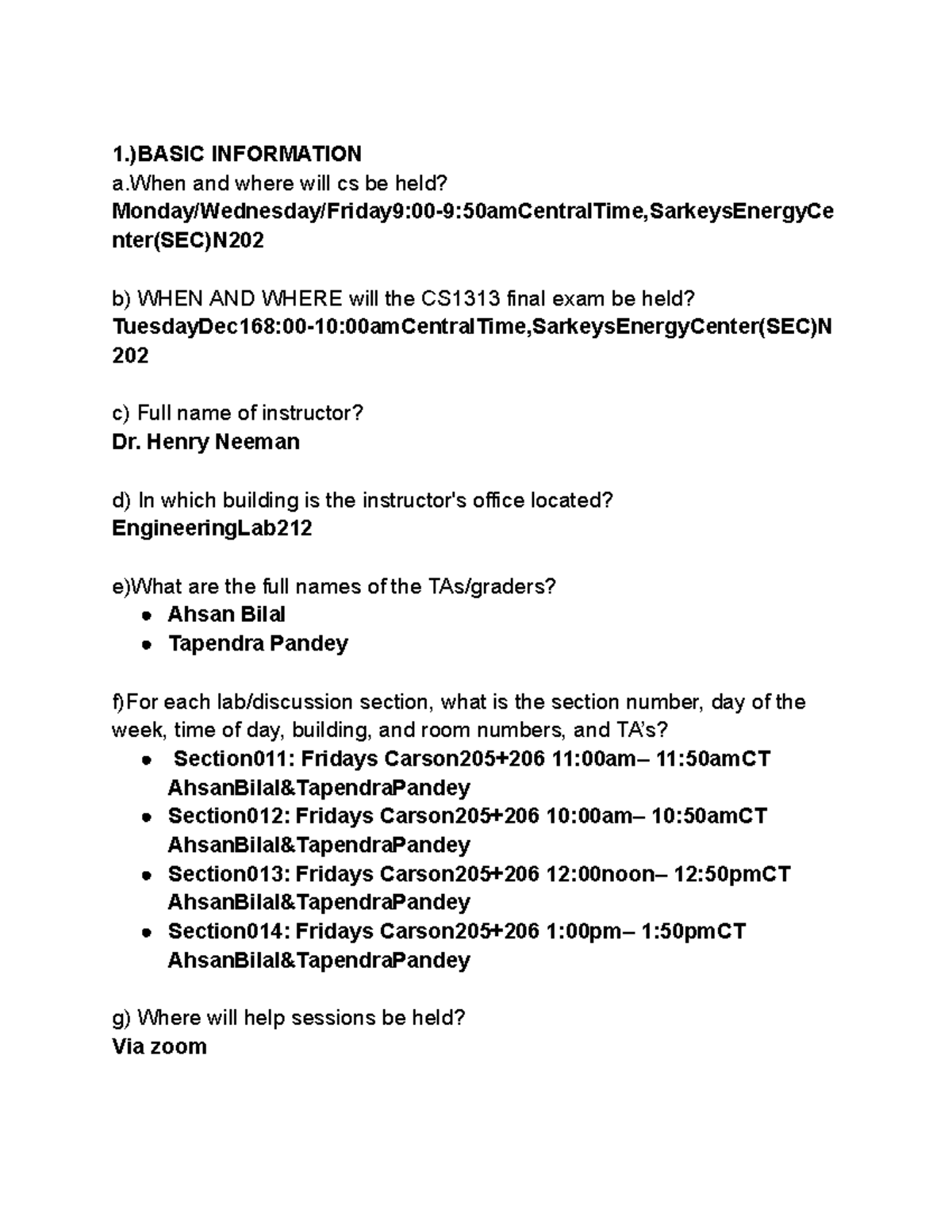 1.)BASIC INFORMATION
a.When and where will cs be held?
Monday/Wednesday/Friday9:00-9:50amCentralTime,SarkeysEnergyCenter(SEC)N202

b) WHEN AND WHERE will the CS1313 final exam be held?
TuesdayDec168:00-10:00amCentralTime,SarkeysEnergyCenter(SEC)N202

c) Full name of instructor?
Dr. Henry Neeman

d) In which building is the instructor's office located?
EngineeringLab212

e)What are the full names of the TAs/graders?
- Ahsan Bilal
- Tapendra Pandey

f)For each lab/discussion section, what is the section number, day of the week, time of day, building, and room numbers, and TA's?
- Section011: Fridays Carson205+206 11:00am– 11:50amCT AhsanBilal&TapendraPandey
- Section012: Fridays Carson205+206 10:00am– 10:50amCT AhsanBilal&TapendraPandey
- Section013: Fridays Carson205+206 12:00noon– 12:50pmCT AhsanBilal&TapendraPandey
- Section014: Fridays Carson205+206 1:00pm– 1:50pmCT AhsanBilal&TapendraPandey

g) Where will help sessions be held?
Via zoom